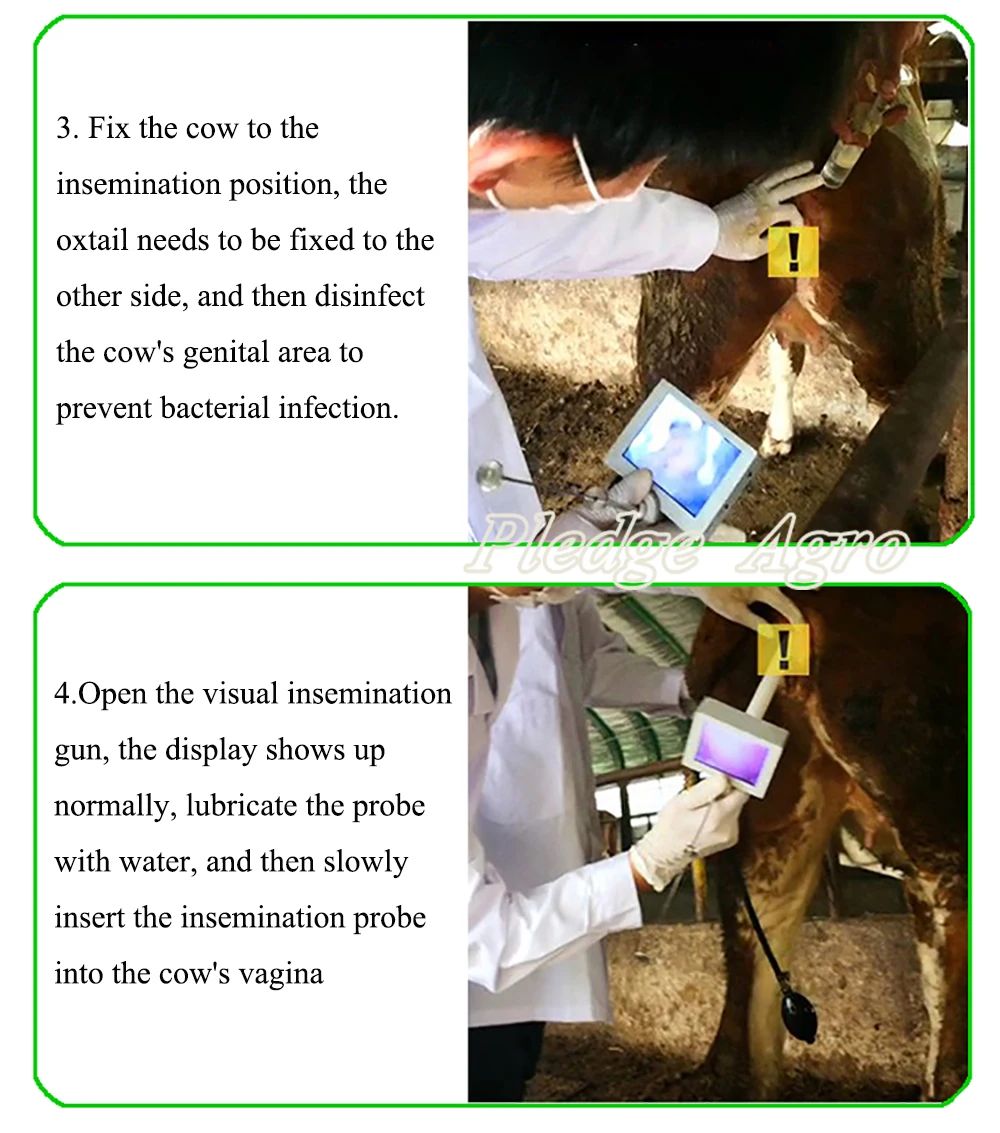 3. Fix the cow to the insemination position, the oxtail needs to be fixed to the other side, and then disinfect the cow's genital area to prevent bacterial infection.

!

Pledge Agro

4.Open the visual insemination gun, the display shows up normally, lubricate the probe with water, and then slowly insert the insemination probe into the cow's vagina

!